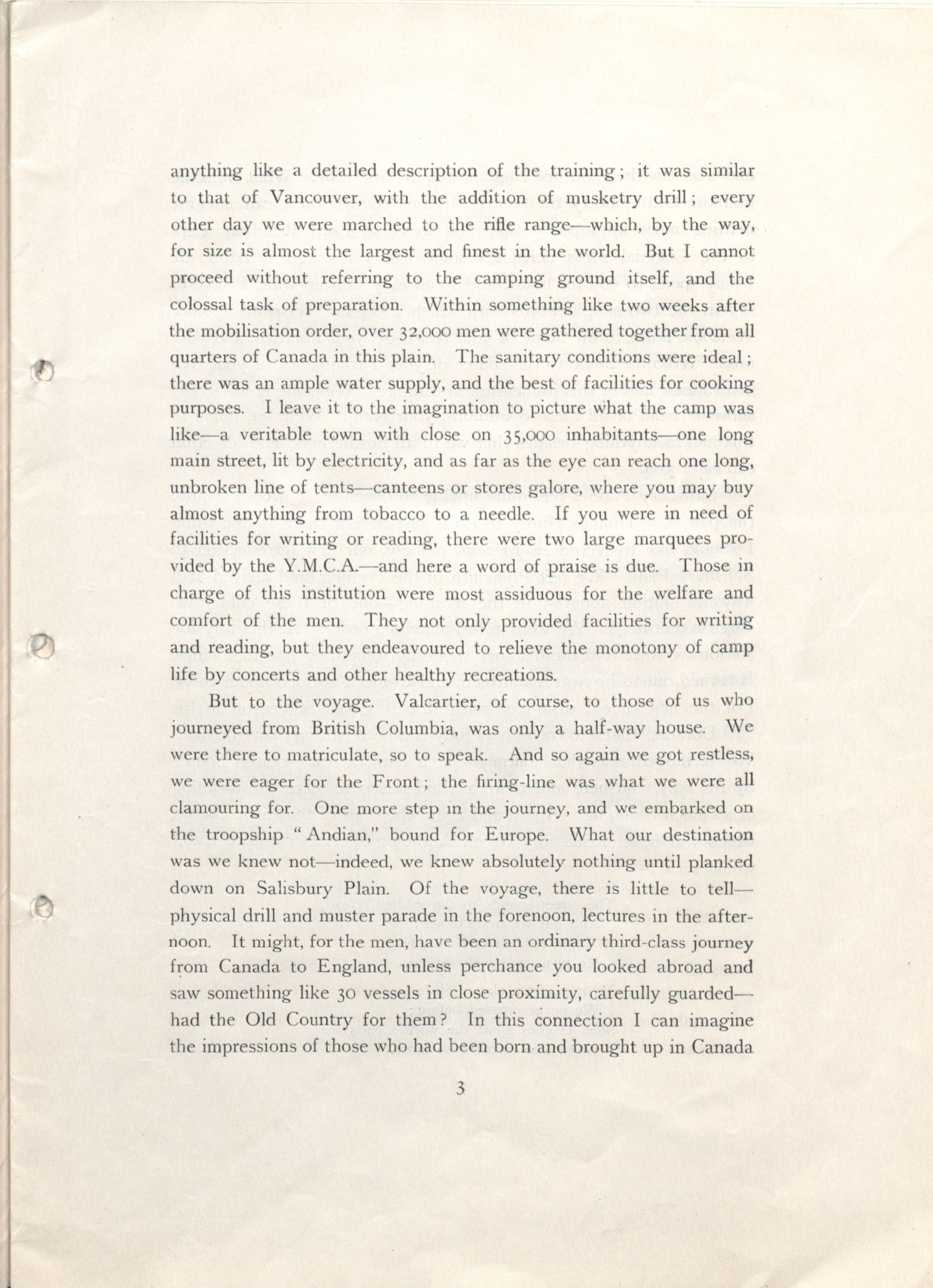 anything like a detailed description of the training; it was similar to that of Vancouver, with the addition of musketry drill; every other day we were marched to the rifle range—which, by the way, for size is almost the largest and finest in the world. But I cannot proceed without referring to the camping ground itself, and the colossal task of preparation. Within something like two weeks after the mobilisation order, over 32,000 men were gathered together from all quarters of Canada in this plain. The sanitary conditions were ideal; there was an ample water supply, and the best of facilities for cooking purposes. I leave it to the imagination to picture what the camp was like—a veritable town with close on 35,000 inhabitants—one long main street, lit by electricity, and as far as the eye can reach one long, unbroken line of tents—canteens or stores galore, where you may buy almost anything from tobacco to a needle. If you were in need of facilities for writing or reading, there were two large marquees provided by the Y.M.C.A.—and here a word of praise is due. Those in charge of this institution were most assiduous for the welfare and comfort of the men. They not only provided facilities for writing and reading, but they endeavoured to relieve the monotony of camp life by concerts and other healthy recreations.

But to the voyage. Valcartier, of course, to those of us who journeyed from British Columbia, was only a half-way house. We were there to matriculate, so to speak. And so again we got restless, we were eager for the Front; the firing-line was what we were all clamouring for. One more step in the journey, and we embarked on the troopship "Andian," bound for Europe. What our destination was we knew not—indeed, we knew absolutely nothing until planked down on Salisbury Plain. Of the voyage, there is little to tell—physical drill and muster parade in the forenoon, lectures in the afternoon. It might, for the men, have been an ordinary third-class journey from Canada to England, unless perchance you looked abroad and saw something like 30 vessels in close proximity, carefully guarded—had the Old Country for them? In this connection I can imagine the impressions of those who had been born and brought up in Canada

3